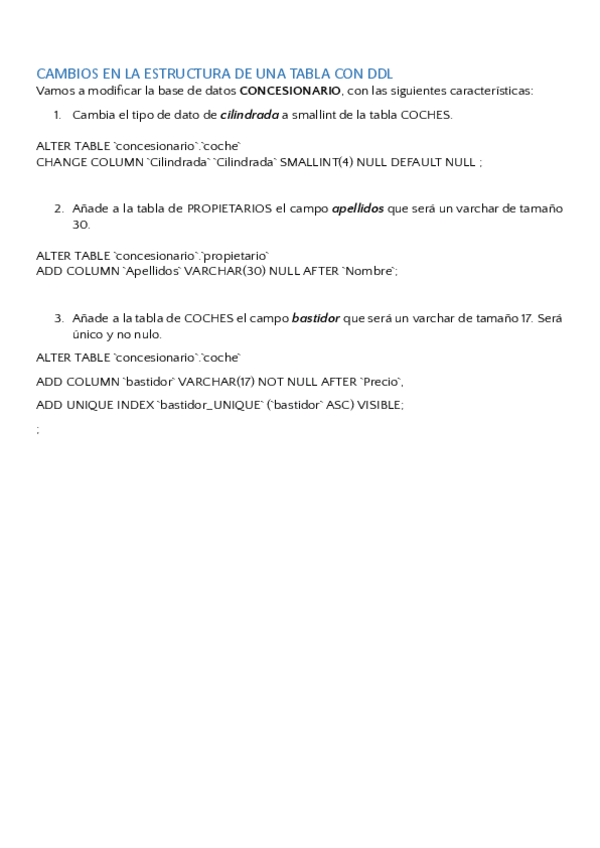 CAMBIOS EN LA ESTRUCTURA DE UNA TABLA CON DDL
Vamos a modificar la base de datos CONCESIONARIO, con las siguientes características:

1. Cambia el tipo de dato de cilindrada a smallint de la tabla COCHES.

ALTER TABLE `concesionario`.`coche`
CHANGE COLUMN `Cilindrada` `Cilindrada` SMALLINT(4) NULL DEFAULT NULL ;

2. Añade a la tabla de PROPIETARIOS el campo apellidos que será un varchar de tamaño 30.

ALTER TABLE `concesionario`.`propietario`
ADD COLUMN `Apellidos` VARCHAR(30) NULL AFTER `Nombre`;

3. Añade a la tabla de COCHES el campo bastidor que será un varchar de tamaño 17. Será único y no nulo.

ALTER TABLE `concesionario`.`coche`

ADD COLUMN `bastidor` VARCHAR(17) NOT NULL AFTER `Precio`,

ADD UNIQUE INDEX `bastidor_UNIQUE` (`bastidor` ASC) VISIBLE;

;